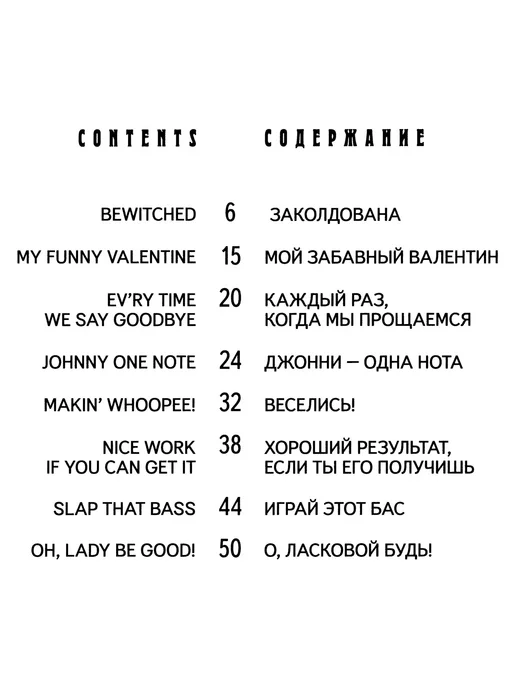 CONTENTS СОДЕРЖАНИЕ

BEWITCHED 6 ЗАКОЛДОВАНА

MY FUNNY VALENTINE 15 МОЙ ЗАБАВНЫЙ ВАЛЕНТИН

EV'RY TIME WE SAY GOODBYE 20 КАЖДЫЙ РАЗ, КОГДА МЫ ПРОЩАЕМСЯ

JOHNNY ONE NOTE 24 ДЖОННИ – ОДНА НОТА

MAKIN' WHOOPEE! 32 ВЕСЕЛИСЬ!

NICE WORK IF YOU CAN GET IT 38 ХОРОШИЙ РЕЗУЛЬТАТ, ЕСЛИ ТЫ ЕГО ПОЛУЧИШЬ

SLAP THAT BASS 44 ИГРАЙ ЭТОТ БАС

OH, LADY BE GOOD! 50 О, ЛАСКОВОЙ БУДЬ!